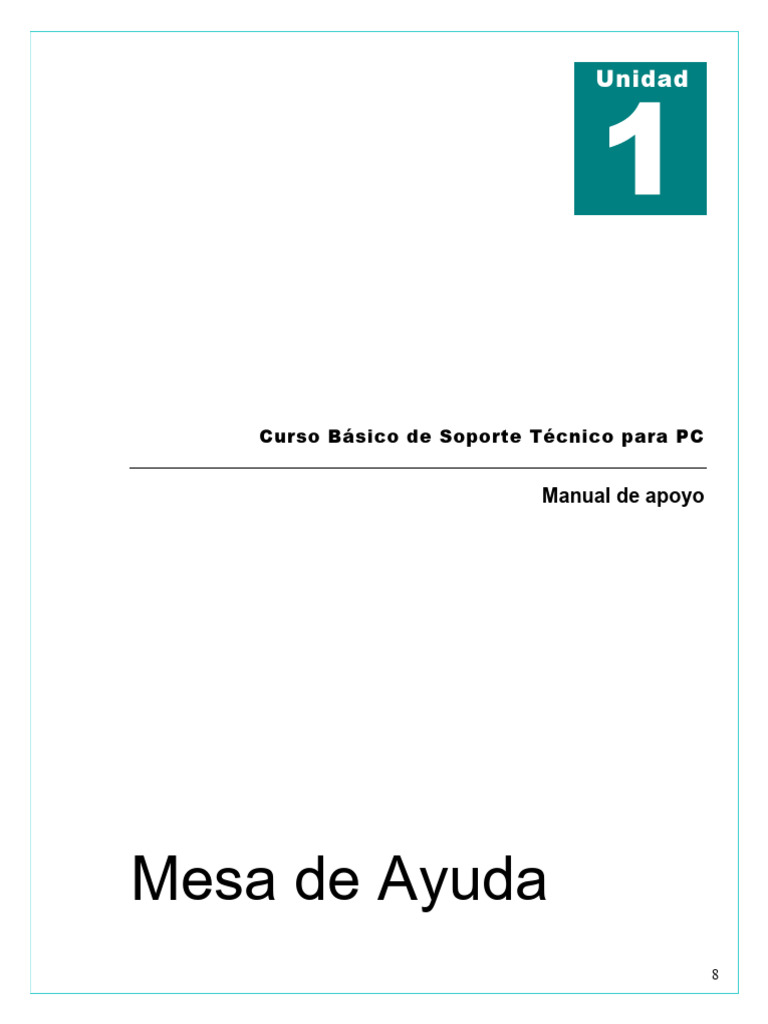 Unidad
1

Curso Básico de Soporte Técnico para PC

Manual de apoyo

Mesa de Ayuda

8